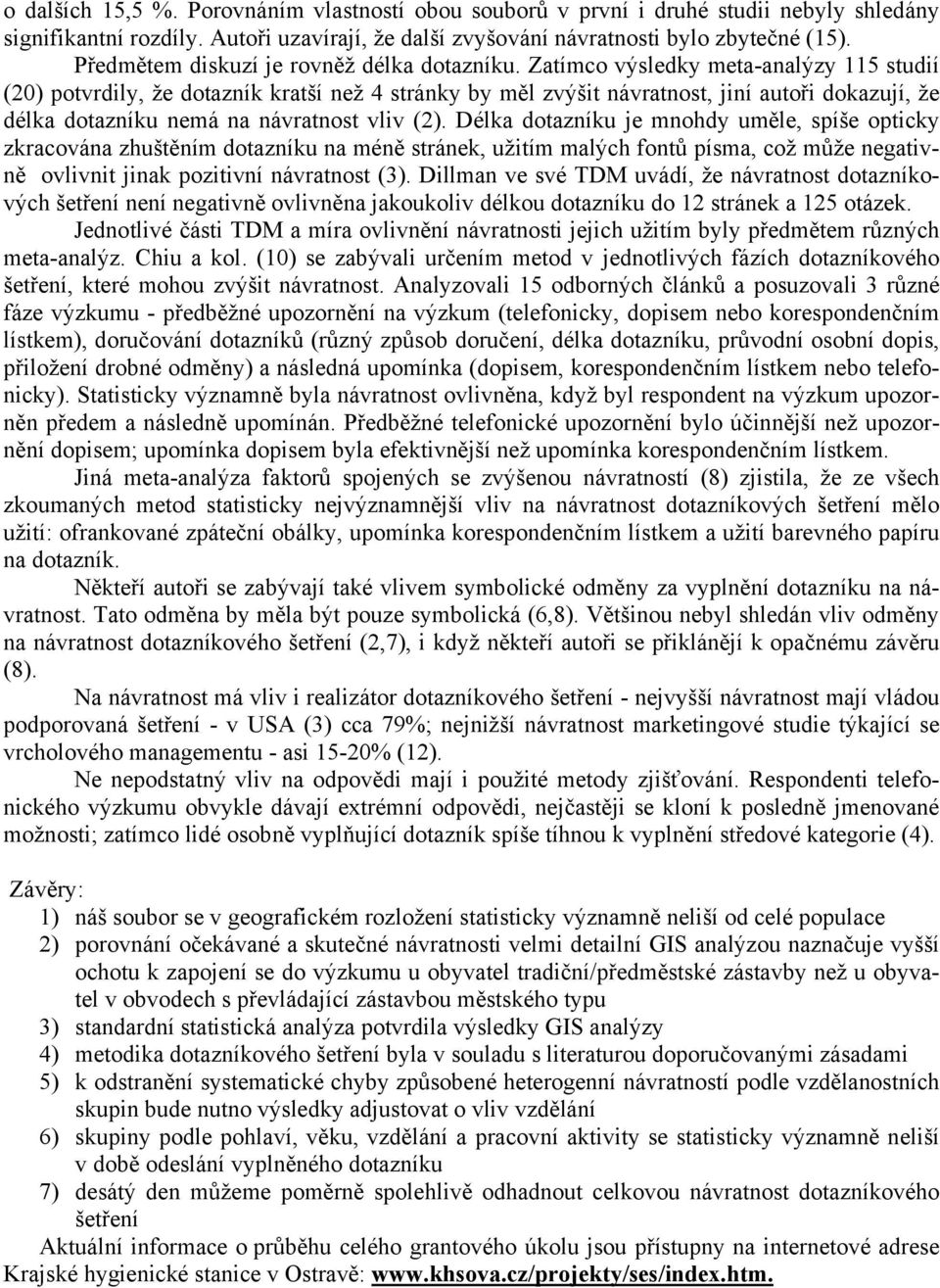 o dalších 15,5 %. Porovnáním vlastností obou souborů v první i druhé studii nebyly shledány signifikantní rozdíly. Autoři uzavírají, že další zvyšování návratnosti bylo zbytečné (15).

Předmětem diskuzí je rovněž délka dotazníku. Zatímco výsledky meta-analýzy 115 studií (20) potvrdily, že dotazník kratší než 4 stránky by měl zvýšit návratnost, jiní autoři dokazují, že délka dotazníku nemá na návratnost vliv (2). Délka dotazníku je mnohdy uměle, spíše opticky zkracována zhuštěním dotazníku na méně stránek, užitím malých fontů písma, což může negativně ovlivnit jinak pozitivní návratnost (3). Dillman ve své TDM uvádí, že návratnost dotazníkových šetření není negativně ovlivněna jakoukoliv délkou dotazníku do 12 stránek a 125 otázek.

Jednotlivé části TDM a míra ovlivnění návratnosti jejich užitím byly předmětem různých meta-analýz. Chiu a kol. (10) se zabývali určením metod v jednotlivých fázích dotazníkového šetření, které mohou zvýšit návratnost. Analyzovali 15 odborných článků a posuzovali 3 různé fáze výzkumu - předběžné upozornění na výzkum (telefonicky, dopisem nebo korespondenčním lístkem), doručování dotazníků (různý způsob doručení, délka dotazníku, průvodní osobní dopis, přiložení drobné odměny) a následná upomínka (dopisem, korespondenčním lístkem nebo telefonicky). Statisticky významně byla návratnost ovlivněna, když byl respondent na výzkum upozorněn předem a následně upomínán. Předběžné telefonické upozornění bylo účinnější než upozornění dopisem; upomínka dopisem byla efektivnější než upomínka korespondenčním lístkem.

Jiná meta-analýza faktorů spojených se zvýšenou návratností (8) zjistila, že ze všech zkoumaných metod statisticky nejvýznamnější vliv na návratnost dotazníkových šetření mělo užití: ofrankované zpáteční obálky, upomínka korespondenčním lístkem a užití barevného papíru na dotazník.

Někteří autoři se zabývají také vlivem symbolické odměny za vyplnění dotazníku na návratnost. Tato odměna by měla být pouze symbolická (6,8). Většinou nebyl shledán vliv odměny na návratnost dotazníkového šetření (2,7), i když někteří autoři se přiklánějí k opačnému závěru (8).

Na návratnost má vliv i realizátor dotazníkového šetření - nejvyšší návratnost mají vládou podporovaná šetření - v USA (3) cca 79%; nejnižší návratnost marketingové studie týkající se vrcholového managementu - asi 15-20% (12).

Ne nepodstatný vliv na odpovědi mají i použité metody zjišťování. Respondenti telefonického výzkumu obvykle dávají extrémní odpovědi, nejčastěji se kloní k posledně jmenované možnosti; zatímco lidé osobně vyplňující dotazník spíše tíhnou k vyplnění středové kategorie (4).

Závěry:
1) náš soubor se v geografickém rozložení statisticky významně neliší od celé populace
2) porovnání očekávané a skutečné návratnosti velmi detailní GIS analýzou naznačuje vyšší ochotu k zapojení se do výzkumu u obyvatel tradiční/předměstské zástavby než u obyvatel v obvodech s převládající zástavbou městského typu
3) standardní statistická analýza potvrdila výsledky GIS analýzy
4) metodika dotazníkového šetření byla v souladu s literaturou doporučovanými zásadami
5) k odstranění systematické chyby způsobené heterogenní návratností podle vzdělanostních skupin bude nutno výsledky adjustovat o vliv vzdělání
6) skupiny podle pohlaví, věku, vzdělání a pracovní aktivity se statisticky významně neliší v době odeslání vyplněného dotazníku
7) desátý den můžeme poměrně spolehlivě odhadnout celkovou návratnost dotazníkového šetření

Aktuální informace o průběhu celého grantového úkolu jsou přístupny na internetové adrese Krajské hygienické stanice v Ostravě: www.khsova.cz/projekty/ses/index.htm.